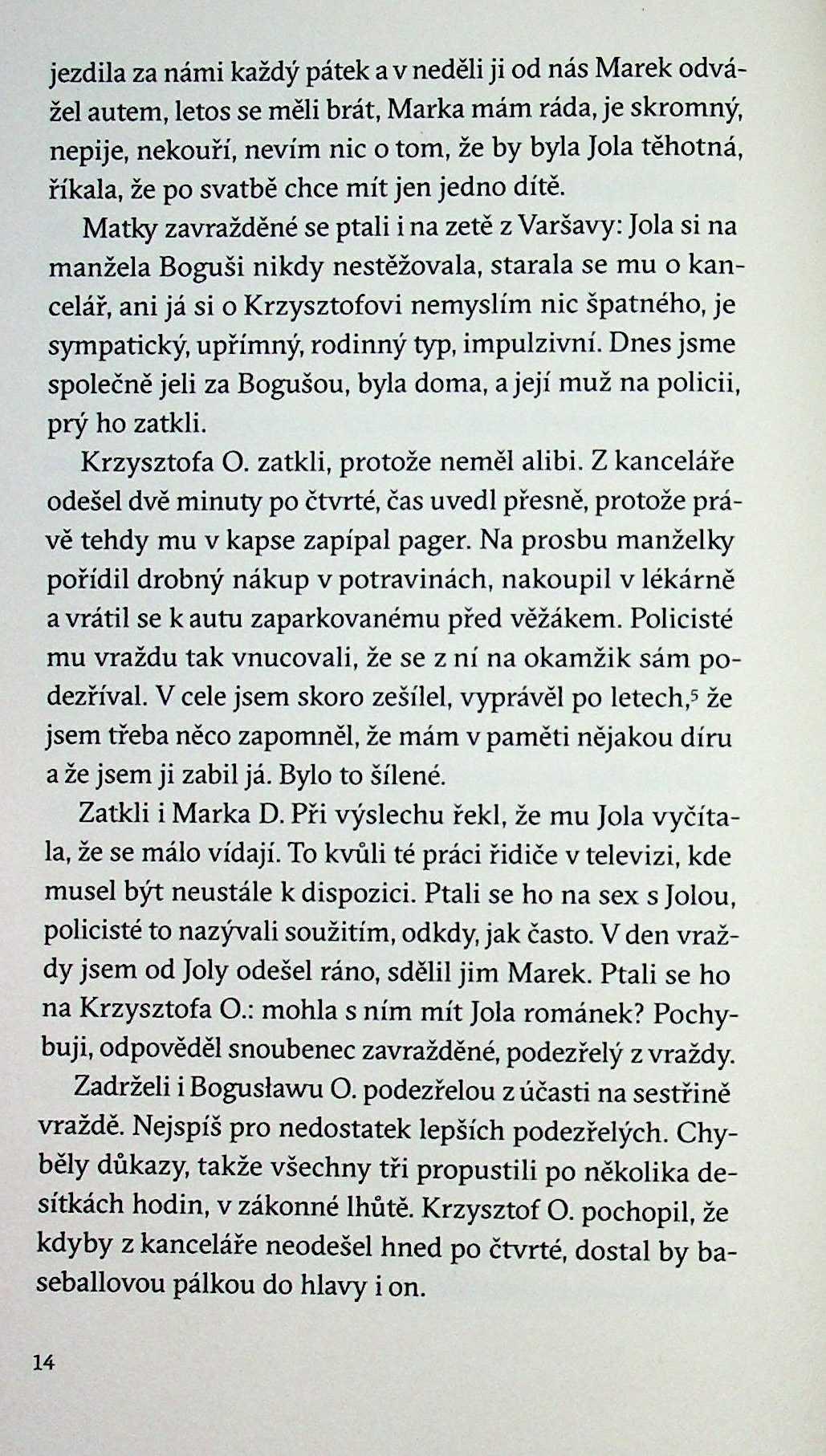 jezdila za námi každý pátek a v neděli ji od nás Marek odvážel autem, letos se měli brát, Marka mám ráda, je skromný, nepije, nekouří, nevím nic o tom, že by byla Jola těhotná, říkala, že po svatbě chce mít jen jedno dítě.

Matky zavražděné se ptali i na zetě z Varšavy: Jola si na manžela Boguši nikdy nestěžovala, starala se mu o kancelář, ani já si o Krzysztofovi nemyslím nic špatného, je sympatický, upřímný, rodinný typ, impulzivní. Dnes jsme společně jeli za Bogušou, byla doma, a její muž na policii, prý ho zatkli.

Krzysztofa O. zatkli, protože neměl alibi. Z kanceláře odešel dvě minuty po čtvrté, čas uvedl přesně, protože právě tehdy mu v kapse zapípal pager. Na prosbu manželky pořídil drobný nákup v potravinách, nakoupil v lékárně a vrátil se k autu zaparkovanému před věžákem. Policisté mu vraždu tak vnucovali, že se z ní na okamžik sám podezříval. V cele jsem skoro zešílel, vyprávěl po letech,$^5$ že jsem třeba něco zapomněl, že mám v paměti nějakou díru a že jsem ji zabil já. Bylo to šílené.

Zatkli i Marka D. Při výslechu řekl, že mu Jola vyčítala, že se málo vídají. To kvůli té práci řidiče v televizi, kde musel být neustále k dispozici. Ptali se ho na sex s Jolou, policisté to nazývali soužitím, odkdy, jak často. V den vraždy jsem od Joly odešel ráno, sdělil jim Marek. Ptali se ho na Krzysztofa O.: mohla s ním mít Jola románek? Pochybuji, odpověděl snoubenec zavražděné, podezřelý z vraždy.

Zadrželi i Bogusławu O. podezřelou z účasti na sestřině vraždě. Nejspíš pro nedostatek lepších podezřelých. Chyběly důkazy, takže všechny tři propustili po několika desítkách hodin, v zákonné lhůtě. Krzysztof O. pochopil, že kdyby z kanceláře neodešel hned po čtvrté, dostal by baseballovou pálkou do hlavy i on.

14